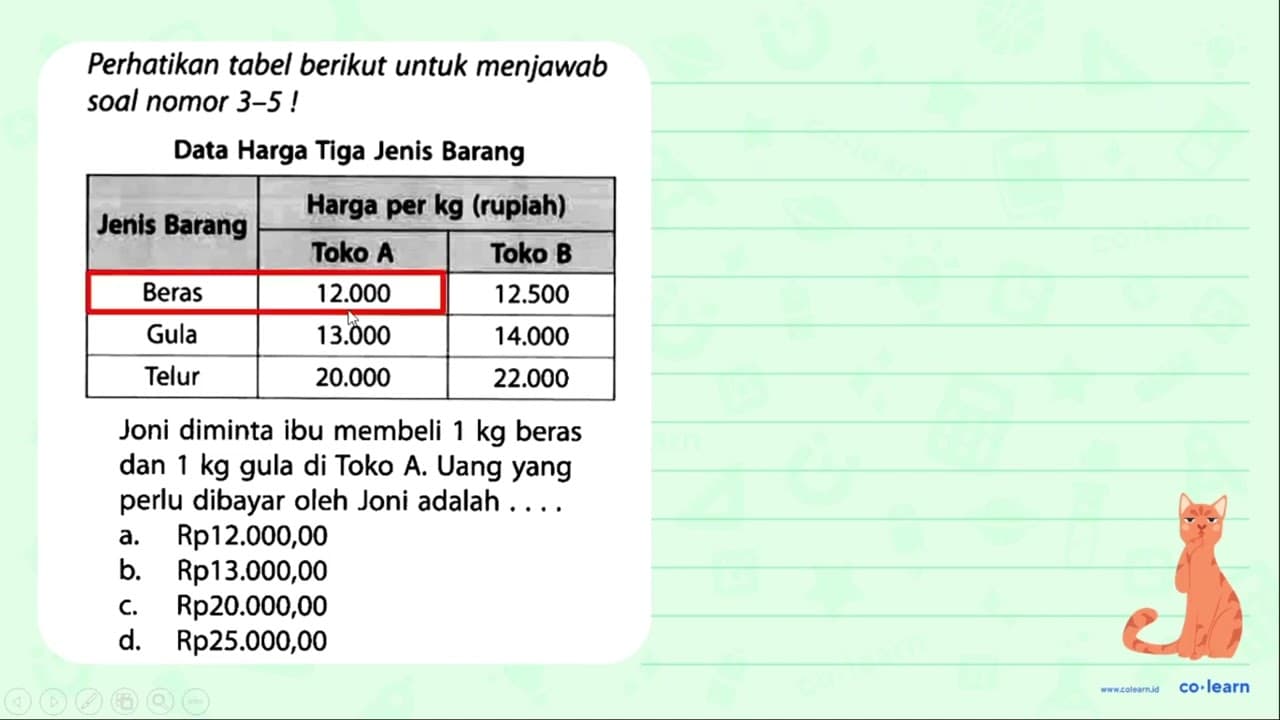 Perhatikan tabel berikut untuk menjawab soal nomor 3–5 !

Data Harga Tiga Jenis Barang

| Jenis Barang | Harga per kg (rupiah) | |
|---|---|---|
| | Toko A | Toko B |
| Beras | 12.000 | 12.500 |
| Gula | 13.000 | 14.000 |
| Telur | 20.000 | 22.000 |

Joni diminta ibu membeli 1 kg beras dan 1 kg gula di Toko A. Uang yang perlu dibayar oleh Joni adalah . . . .
a. Rp12.000,00
b. Rp13.000,00
c. Rp20.000,00
d. Rp25.000,00

www.colearn.id co·learn